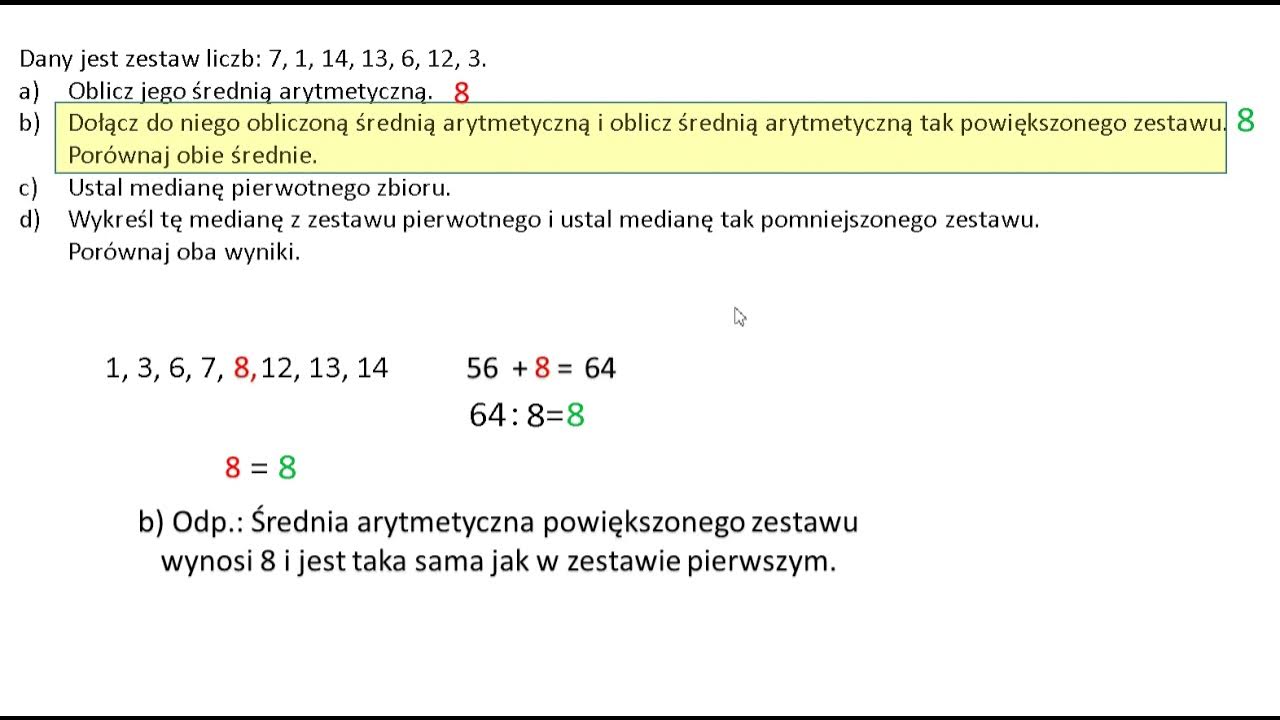 Dany jest zestaw liczb: 7, 1, 14, 13, 6, 12, 3.

a) Oblicz jego średnią arytmetyczną. 8

b) Dołącz do niego obliczoną średnią arytmetyczną i oblicz średnią arytmetyczną tak powiększonego zestawu. 8
Porównaj obie średnie.

c) Ustal medianę pierwotnego zbioru.

d) Wykreśl tę medianę z zestawu pierwotnego i ustal medianę tak pomniejszonego zestawu.
Porównaj oba wyniki.

1, 3, 6, 7, 8, 12, 13, 14

$56 + 8 = 64$

$64 : 8 = 8$

$8 = 8$

b) Odp.: Średnia arytmetyczna powiększonego zestawu wynosi 8 i jest taka sama jak w zestawie pierwszym.